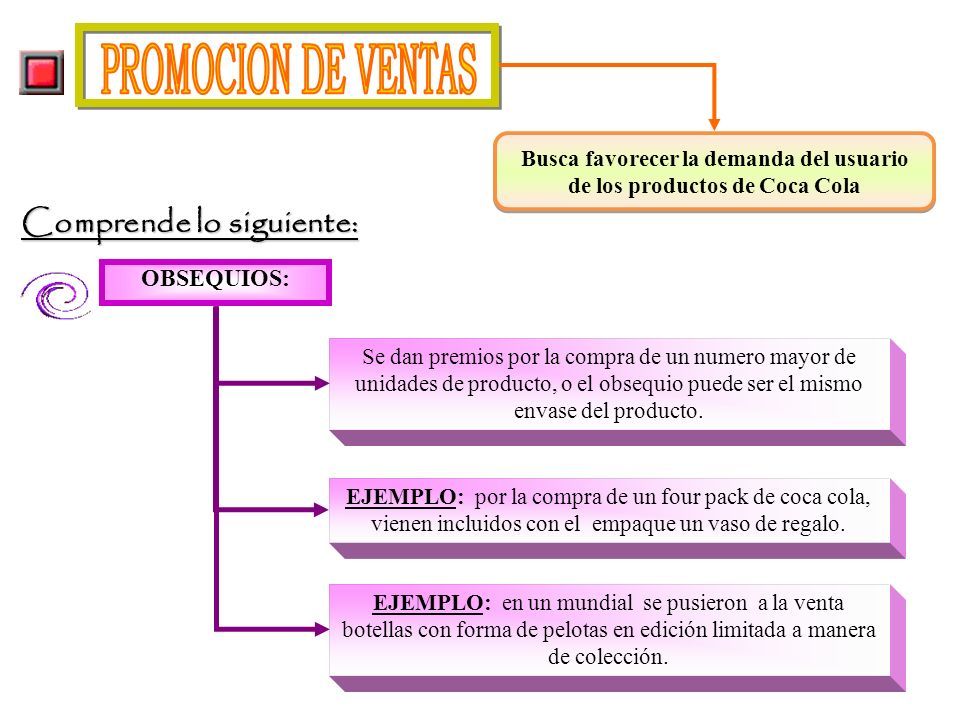 PROMOCION DE VENTAS

Busca favorecer la demanda del usuario de los productos de Coca Cola

Comprende lo siguiente:

OBSEQUIOS:

Se dan premios por la compra de un numero mayor de unidades de producto, o el obsequio puede ser el mismo envase del producto.

EJEMPLO: por la compra de un four pack de coca cola, vienen incluidos con el empaque un vaso de regalo.

EJEMPLO: en un mundial se pusieron a la venta botellas con forma de pelotas en edición limitada a manera de colección.